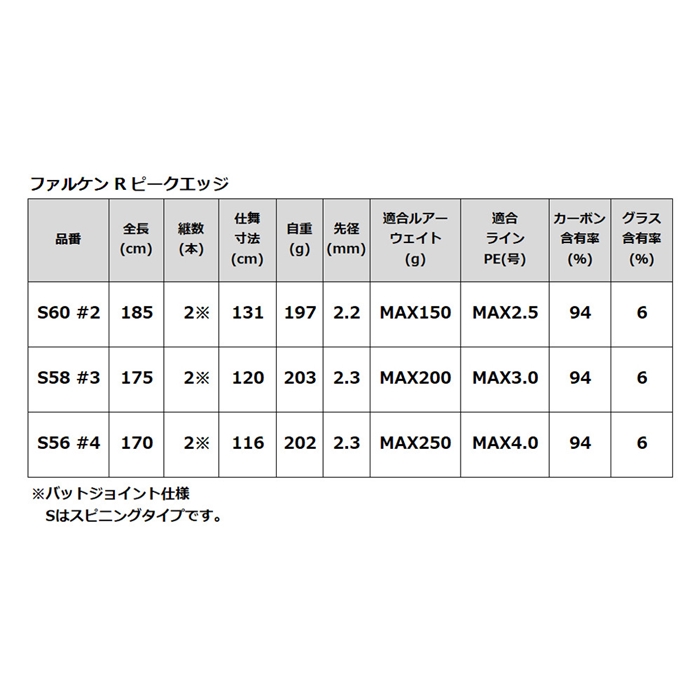 ファルケン R ピークエッジ

| 品番 | 全長 (cm) | 継数 (本) | 仕舞寸法 (cm) | 自重 (g) | 先径 (mm) | 適合ルアーウェイト (g) | 適合ライン PE(号) | カーボン含有率 (%) | グラス含有率 (%) |
|---|---|---|---|---|---|---|---|---|---|
| S60 #2 | 185 | 2※ | 131 | 197 | 2.2 | MAX150 | MAX2.5 | 94 | 6 |
| S58 #3 | 175 | 2※ | 120 | 203 | 2.3 | MAX200 | MAX3.0 | 94 | 6 |
| S56 #4 | 170 | 2※ | 116 | 202 | 2.3 | MAX250 | MAX4.0 | 94 | 6 |

※バットジョイント仕様
Sはスピニングタイプです。